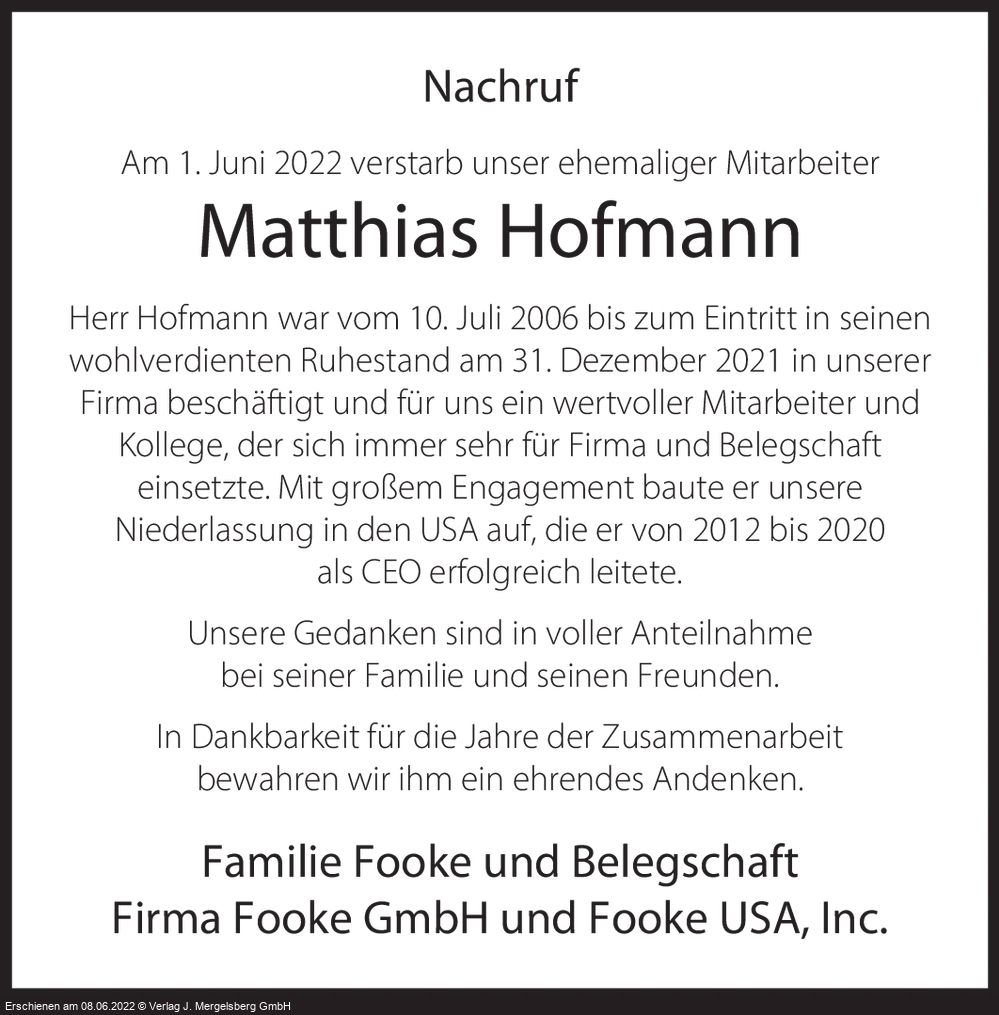 Nachruf

Am 1. Juni 2022 verstarb unser ehemaliger Mitarbeiter

Matthias Hofmann

Herr Hofmann war vom 10. Juli 2006 bis zum Eintritt in seinen wohlverdienten Ruhestand am 31. Dezember 2021 in unserer Firma beschäftigt und für uns ein wertvoller Mitarbeiter und Kollege, der sich immer sehr für Firma und Belegschaft einsetzte. Mit großem Engagement baute er unsere Niederlassung in den USA auf, die er von 2012 bis 2020 als CEO erfolgreich leitete.

Unsere Gedanken sind in voller Anteilnahme bei seiner Familie und seinen Freunden.

In Dankbarkeit für die Jahre der Zusammenarbeit bewahren wir ihm ein ehrendes Andenken.

Familie Fooke und Belegschaft
Firma Fooke GmbH und Fooke USA, Inc.

Erschienen am 08.06.2022 © Verlag J. Mergelsberg GmbH